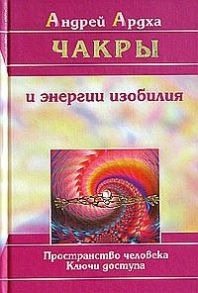 Андрей Ардха
ЧАКРЫ
и энергии изобилия

Пространство человека
Ключи доступа